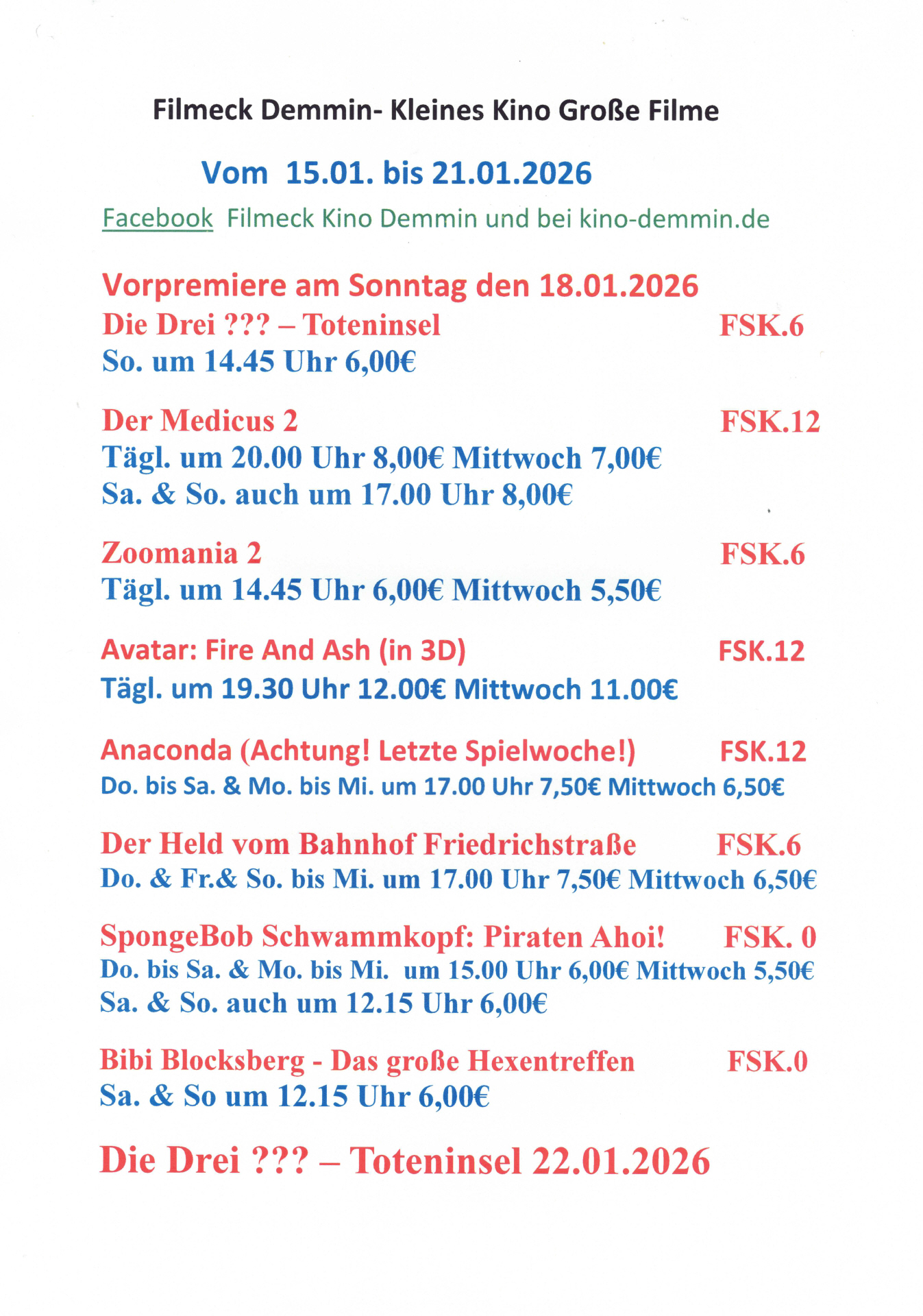 Filmeck Demmin- Kleines Kino Große Filme

Vom 15.01. bis 21.01.2026

Facebook Filmeck Kino Demmin und bei kino-demmin.de

Vorpremiere am Sonntag den 18.01.2026
Die Drei ??? – Toteninsel FSK.6
So. um 14.45 Uhr 6,00€

Der Medicus 2 FSK.12
Tägl. um 20.00 Uhr 8,00€ Mittwoch 7,00€
Sa. & So. auch um 17.00 Uhr 8,00€

Zoomania 2 FSK.6
Tägl. um 14.45 Uhr 6,00€ Mittwoch 5,50€

Avatar: Fire And Ash (in 3D) FSK.12
Tägl. um 19.30 Uhr 12.00€ Mittwoch 11.00€

Anaconda (Achtung! Letzte Spielwoche!) FSK.12
Do. bis Sa. & Mo. bis Mi. um 17.00 Uhr 7,50€ Mittwoch 6,50€

Der Held vom Bahnhof Friedrichstraße FSK.6
Do. & Fr.& So. bis Mi. um 17.00 Uhr 7,50€ Mittwoch 6,50€

SpongeBob Schwammkopf: Piraten Ahoi! FSK. 0
Do. bis Sa. & Mo. bis Mi. um 15.00 Uhr 6,00€ Mittwoch 5,50€
Sa. & So. auch um 12.15 Uhr 6,00€

Bibi Blocksberg - Das große Hexentreffen FSK.0
Sa. & So um 12.15 Uhr 6,00€

Die Drei ??? – Toteninsel 22.01.2026